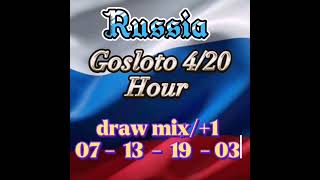 Russia

Gosloto 4/20
Hour

draw mix/+1
07 - 13 - 19 - 03